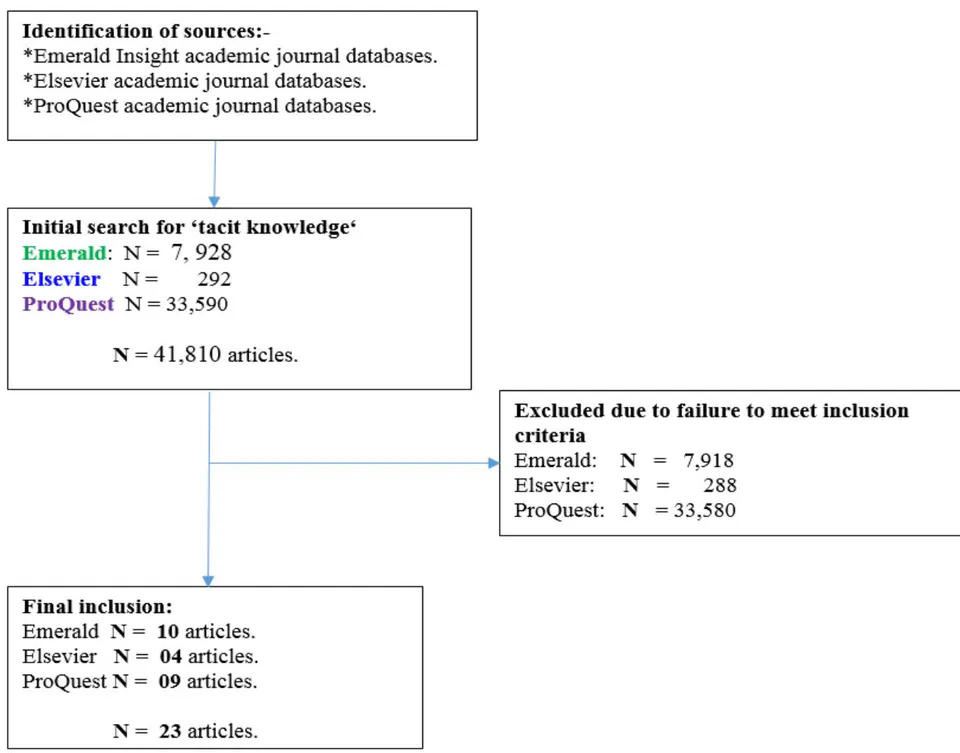 Identification of sources:-
*Emerald Insight academic journal databases.
*Elsevier academic journal databases.
*ProQuest academic journal databases.

Initial search for 'tacit knowledge'
Emerald: N = 7, 928
Elsevier N = 292
ProQuest N = 33,590

N = 41,810 articles.

Excluded due to failure to meet inclusion criteria
Emerald: N = 7,918
Elsevier: N = 288
ProQuest: N = 33,580

Final inclusion:
Emerald N = 10 articles.
Elsevier N = 04 articles.
ProQuest N = 09 articles.

N = 23 articles.